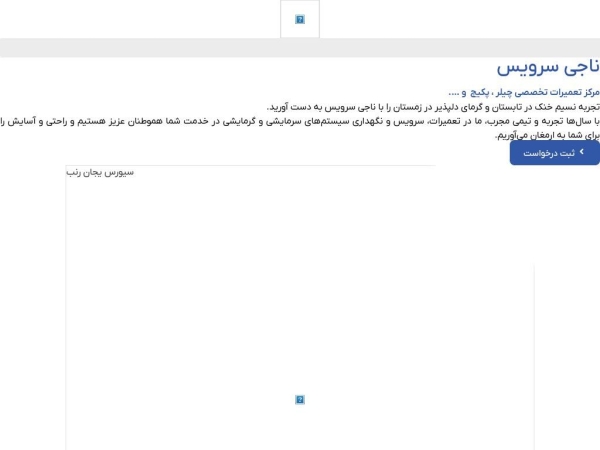 ناجی سرویس

مرکز تعمیرات تخصصی چیلر ، پکیج و ....

تجربه نسیم خنک در تابستان و گرمای دلپذیر در زمستان را با ناجی سرویس به دست آورید.

با سال‌ها تجربه و تیمی مجرب، ما در تعمیرات، سرویس و نگهداری سیستم‌های سرمایشی و گرمایشی در خدمت شما هموطنان عزیز هستیم و راحتی و آسایش را برای شما به ارمغان می‌آوریم.

ثبت درخواست

سیورس یجان رنب